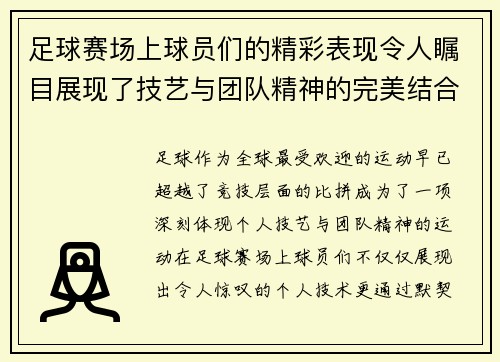 足球赛场上球员们的精彩表现令人瞩目展现了技艺与团队精神的完美结合

足球作为全球最受欢迎的运动早已超越了竞技层面的比拼成为了一项深刻体现个人技艺与团队精神的运动在足球赛场上球员们不仅仅展现出令人惊叹的个人技术更通过默契